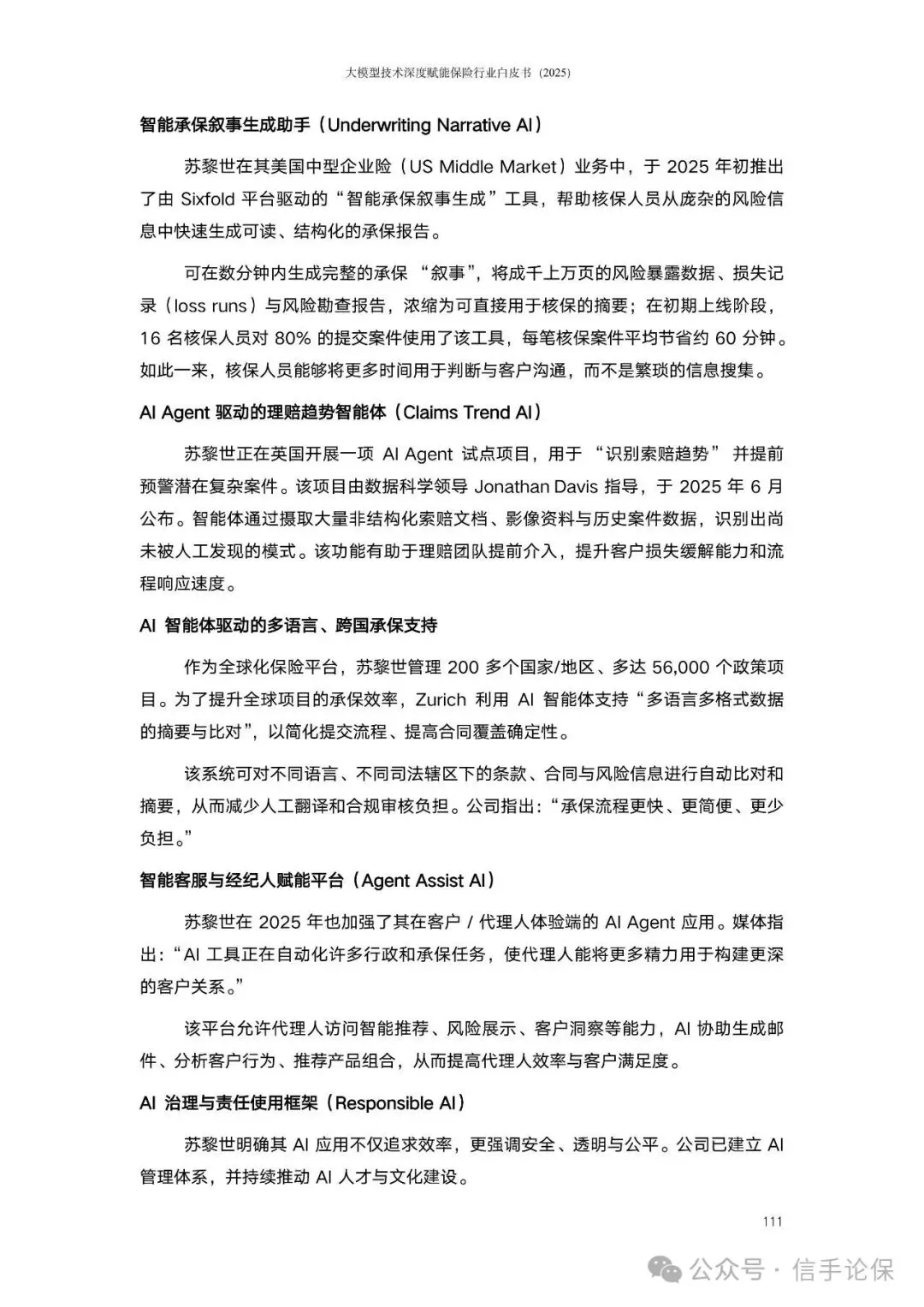 大模型技术深度赋能保险行业白皮书（2025）

智能承保叙事生成助手（Underwriting Narrative AI）

苏黎世在其美国中型企业险（US Middle Market）业务中，于 2025 年初推出了由 Sixfold 平台驱动的“智能承保叙事生成”工具，帮助核保人员从庞杂的风险信息中快速生成可读、结构化的承保报告。

可在数分钟内生成完整的承保 “叙事”，将成千上万页的风险暴露数据、损失记录（loss runs）与风险勘查报告，浓缩为可直接用于核保的摘要；在初期上线阶段，16 名核保人员对 80% 的提交案件使用了该工具，每笔核保案件平均节省约 60 分钟。如此一来，核保人员能够将更多时间用于判断与客户沟通，而不是繁琐的信息搜集。

AI Agent 驱动的理赔趋势智能体（Claims Trend AI）

苏黎世正在英国开展一项 AI Agent 试点项目，用于 “识别索赔趋势” 并提前预警潜在复杂案件。该项目由数据科学领导 Jonathan Davis 指导，于 2025 年 6 月公布。智能体通过摄取大量非结构化索赔文档、影像资料与历史案件数据，识别出尚未被人工发现的模式。该功能有助于理赔团队提前介入，提升客户损失缓解能力和流程响应速度。

AI 智能体驱动的多语言、跨国承保支持

作为全球化保险平台，苏黎世管理 200 多个国家/地区、多达 56,000 个政策项目。为了提升全球项目的承保效率，Zurich 利用 AI 智能体支持“多语言多格式数据的摘要与比对”，以简化提交流程、提高合同覆盖确定性。

该系统可对不同语言、不同司法辖区下的条款、合同与风险信息进行自动比对和摘要，从而减少人工翻译和合规审核负担。公司指出：“承保流程更快、更简便、更少负担。”

智能客服与经纪人赋能平台（Agent Assist AI）

苏黎世在 2025 年也加强了其在客户 / 代理人体验端的 AI Agent 应用。媒体指出：“AI 工具正在自动化许多行政和承保任务，使代理人能将更多精力用于构建更深的客户关系。”

该平台允许代理人访问智能推荐、风险展示、客户洞察等能力，AI 协助生成邮件、分析客户行为、推荐产品组合，从而提高代理人效率与客户满足度。

AI 治理与责任使用框架（Responsible AI）

苏黎世明确其 AI 应用不仅追求效率，更强调安全、透明与公平。公司已建立 AI 管理体系，并持续推动 AI 人才与文化建设。

111

公众号 · 信手论保